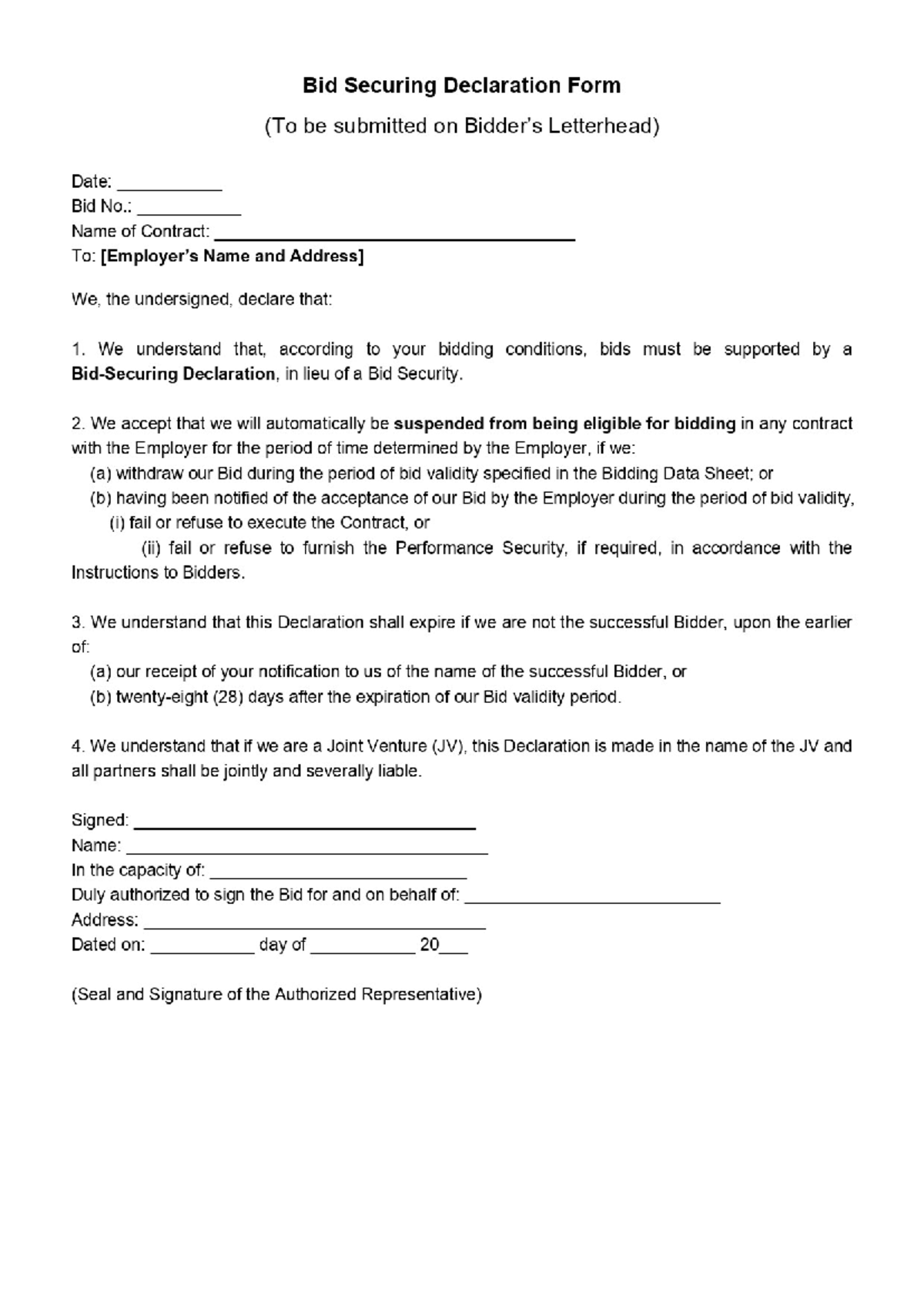 Bid Securing Declaration Form

(To be submitted on Bidder's Letterhead)

Date: ___________
Bid No.: ___________
Name of Contract: ______________________________________
To: [Employer's Name and Address]

We, the undersigned, declare that:

1. We understand that, according to your bidding conditions, bids must be supported by a Bid-Securing Declaration, in lieu of a Bid Security.

2. We accept that we will automatically be suspended from being eligible for bidding in any contract with the Employer for the period of time determined by the Employer, if we:
(a) withdraw our Bid during the period of bid validity specified in the Bidding Data Sheet; or
(b) having been notified of the acceptance of our Bid by the Employer during the period of bid validity,
(i) fail or refuse to execute the Contract, or
(ii) fail or refuse to furnish the Performance Security, if required, in accordance with the Instructions to Bidders.

3. We understand that this Declaration shall expire if we are not the successful Bidder, upon the earlier of:
(a) our receipt of your notification to us of the name of the successful Bidder, or
(b) twenty-eight (28) days after the expiration of our Bid validity period.

4. We understand that if we are a Joint Venture (JV), this Declaration is made in the name of the JV and all partners shall be jointly and severally liable.

Signed: ____________________________________
Name: ______________________________________
In the capacity of: ___________________________
Duly authorized to sign the Bid for and on behalf of: ___________________________
Address: ____________________________________
Dated on: ___________ day of ___________ 20___

(Seal and Signature of the Authorized Representative)